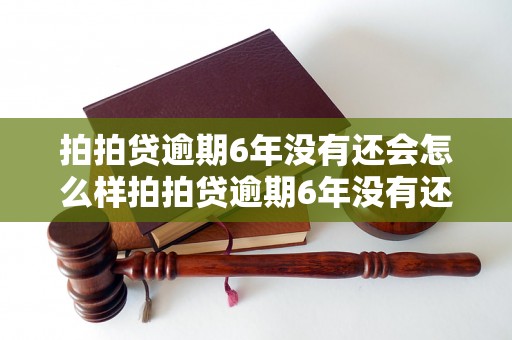 拍拍贷逾期6年没有还会怎么样拍拍贷逾期6年没有还